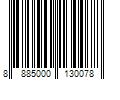 8 885000 130078